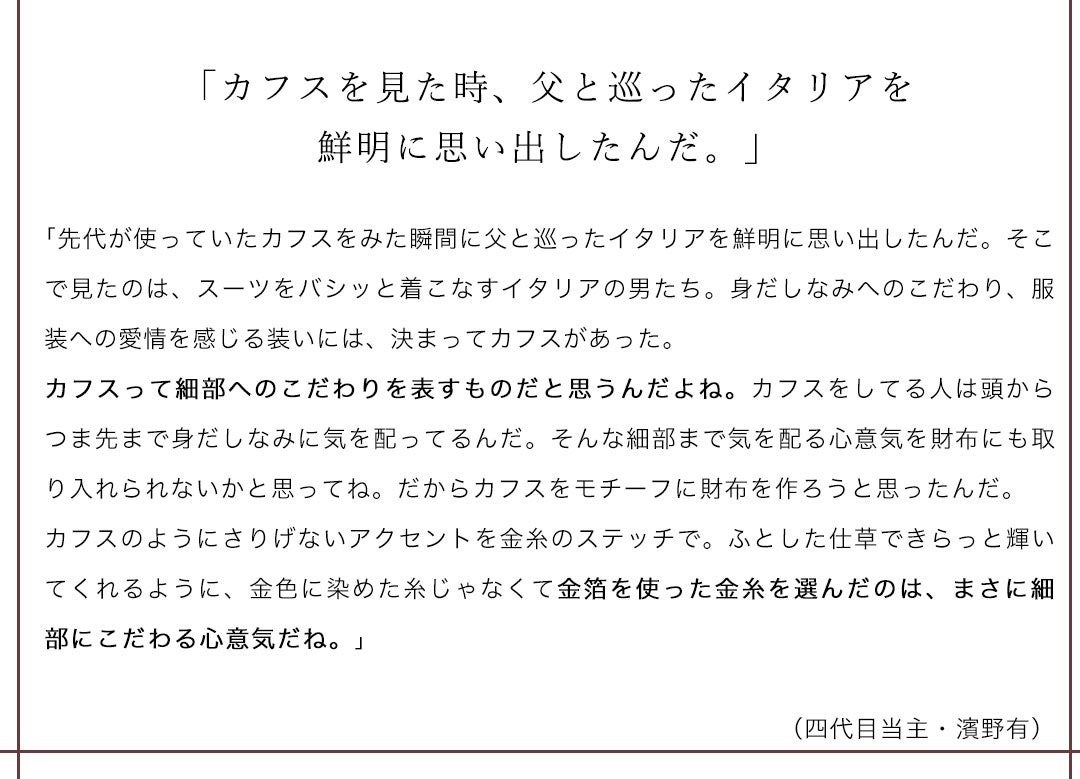 「カフスを見た時、父と巡ったイタリアを
鮮明に思い出したんだ。」

「先代が使っていたカフスをみた瞬間に父と巡ったイタリアを鮮明に思い出したんだ。そこで見たのは、スーツをバシッと着こなすイタリアの男たち。身だしなみへのこだわり、服装への愛情を感じる装いには、決まってカフスがあった。

カフスって細部へのこだわりを表すものだと思うんだよね。カフスをしてる人は頭からつま先まで身だしなみに気を配ってるんだ。そんな細部まで気を配る心意気を財布にも取り入れられないかと思ってね。だからカフスをモチーフに財布を作ろうと思ったんだ。

カフスのようにさりげないアクセントを金糸のステッチで。ふとした仕草できらっと輝いてくれるように、金色に染めた糸じゃなくて金箔を使った金糸を選んだのは、まさに細部にこだわる心意気だね。」

（四代目当主・濱野有）